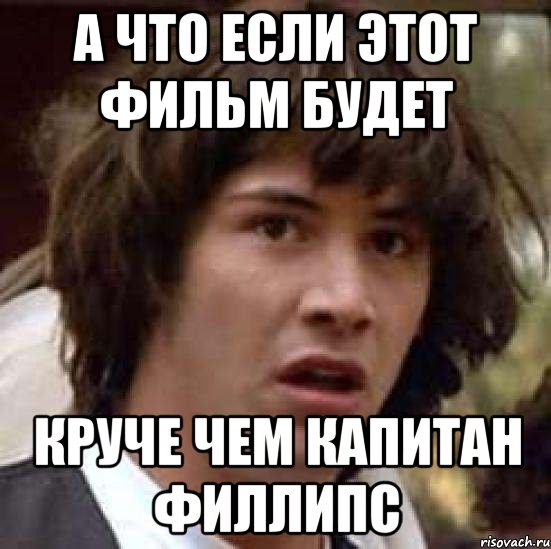 А ЧТО ЕСЛИ ЭТОТ ФИЛЬМ БУДЕТ

КРУЧЕ ЧЕМ КАПИТАН ФИЛЛИПС

risovach.ru